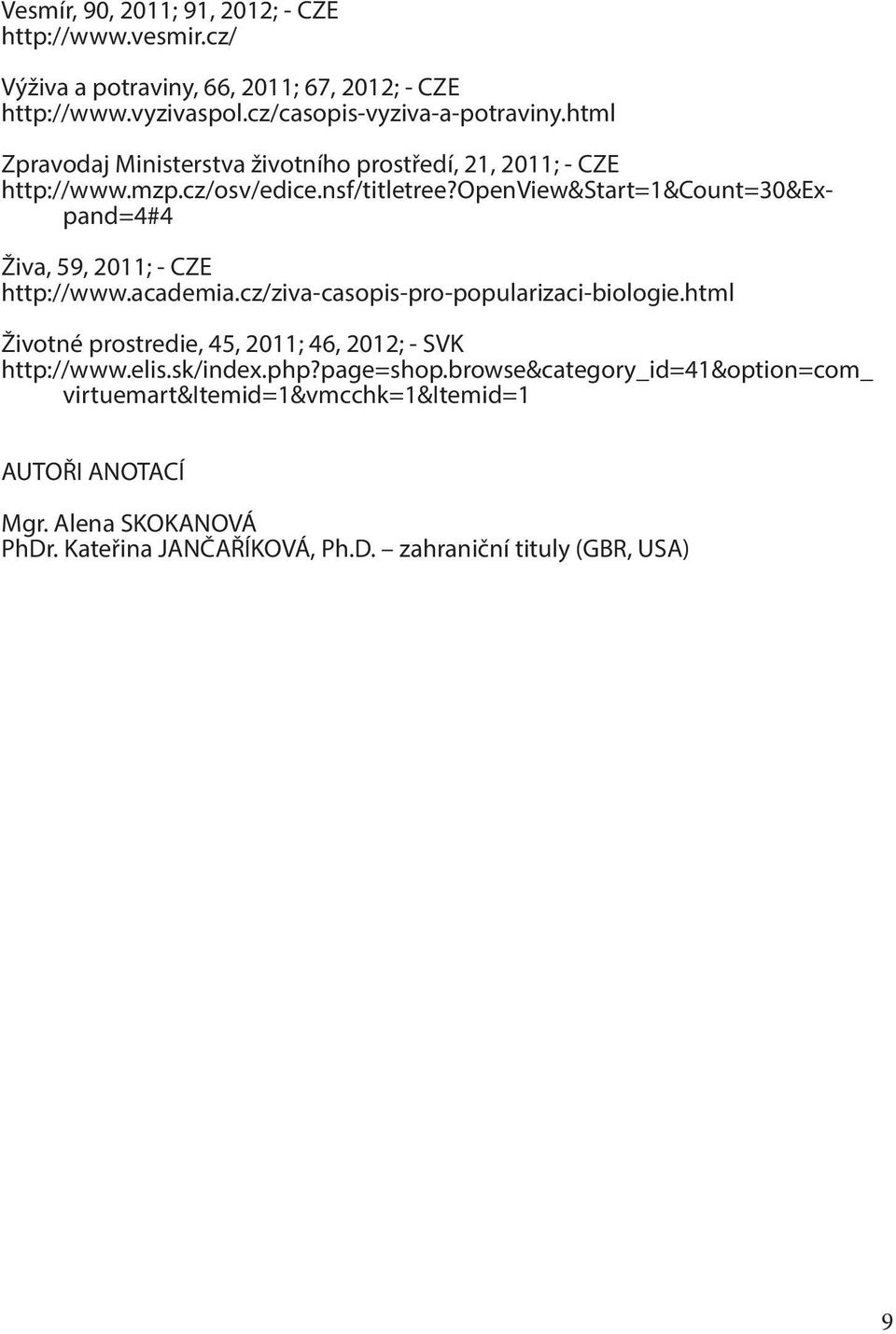 Vesmír, 90, 2011; 91, 2012; - CZE
http://www.vesmir.cz/

Výživa a potraviny, 66, 2011; 67, 2012; - CZE
http://www.vyzivaspol.cz/casopis-vyziva-a-potraviny.html

Zpravodaj Ministerstva životního prostředí, 21, 2011; - CZE
http://www.mzp.cz/osv/edice.nsf/titletree?OpenView&Start=1&Count=30&Expand=4#4

Živa, 59, 2011; - CZE
http://www.academia.cz/ziva-casopis-pro-popularizaci-biologie.html

Životné prostredie, 45, 2011; 46, 2012; - SVK
http://www.elis.sk/index.php?page=shop.browse&category_id=41&option=com_virtuemart&Itemid=1&vmcchk=1&Itemid=1

AUTOŘI ANOTACÍ

Mgr. Alena SKOKANOVÁ
PhDr. Kateřina JANČAŘÍKOVÁ, Ph.D. – zahraniční tituly (GBR, USA)

9